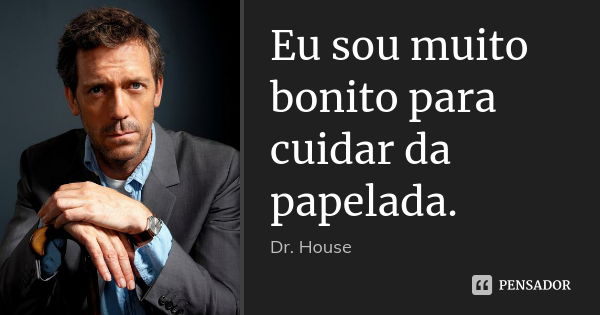 Eu sou muito bonito para cuidar da papelada.

Dr. House

PENSADOR